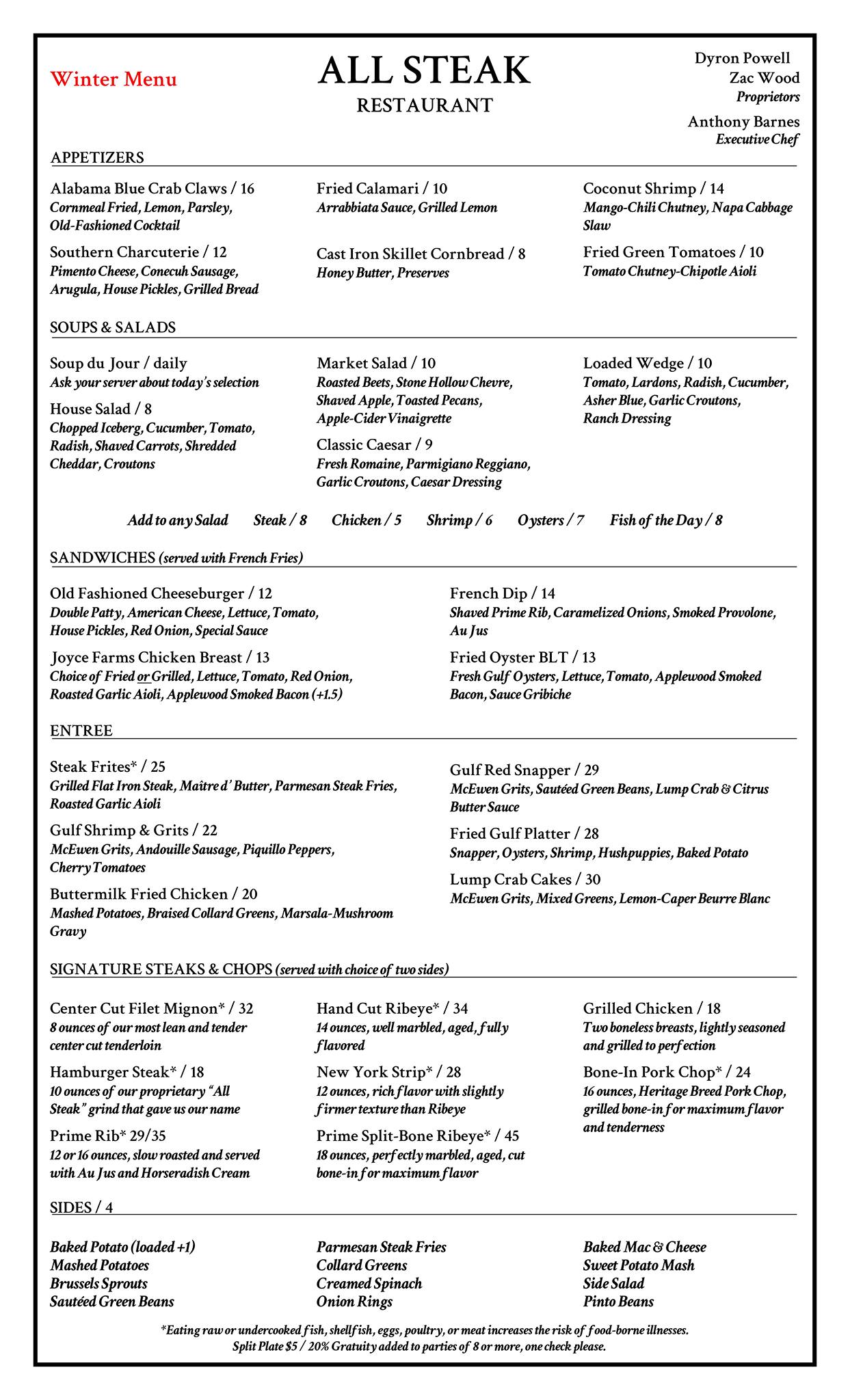 Winter Menu

ALL STEAK
RESTAURANT

Dyron Powell
Zac Wood
Proprietors

Anthony Barnes
Executive Chef

APPETIZERS

Alabama Blue Crab Claws / 16
Cornmeal Fried, Lemon, Parsley, Old-Fashioned Cocktail

Southern Charcuterie / 12
Pimento Cheese, Conecuh Sausage, Arugula, House Pickles, Grilled Bread

Fried Calamari / 10
Arrabbiata Sauce, Grilled Lemon

Cast Iron Skillet Cornbread / 8
Honey Butter, Preserves

Coconut Shrimp / 14
Mango-Chili Chutney, Napa Cabbage Slaw

Fried Green Tomatoes / 10
Tomato Chutney-Chipotle Aioli

SOUPS & SALADS

Soup du Jour / daily
Ask your server about today's selection

House Salad / 8
Chopped Iceberg, Cucumber, Tomato, Radish, Shaved Carrots, Shredded Cheddar, Croutons

Market Salad / 10
Roasted Beets, Stone Hollow Chevre, Shaved Apple, Toasted Pecans, Apple-Cider Vinaigrette

Classic Caesar / 9
Fresh Romaine, Parmigiano Reggiano, Garlic Croutons, Caesar Dressing

Loaded Wedge / 10
Tomato, Lardons, Radish, Cucumber, Asher Blue, Garlic Croutons, Ranch Dressing

Add to any Salad Steak / 8 Chicken / 5 Shrimp / 6 Oysters / 7 Fish of the Day / 8

SANDWICHES (served with French Fries)

Old Fashioned Cheeseburger / 12
Double Patty, American Cheese, Lettuce, Tomato, House Pickles, Red Onion, Special Sauce

Joyce Farms Chicken Breast / 13
Choice of Fried or Grilled, Lettuce, Tomato, Red Onion, Roasted Garlic Aioli, Applewood Smoked Bacon (+1.5)

French Dip / 14
Shaved Prime Rib, Caramelized Onions, Smoked Provolone, Au Jus

Fried Oyster BLT / 13
Fresh Gulf Oysters, Lettuce, Tomato, Applewood Smoked Bacon, Sauce Gribiche

ENTREE

Steak Frites* / 25
Grilled Flat Iron Steak, Maître d' Butter, Parmesan Steak Fries, Roasted Garlic Aioli

Gulf Shrimp & Grits / 22
McEwen Grits, Andouille Sausage, Piquillo Peppers, Cherry Tomatoes

Buttermilk Fried Chicken / 20
Mashed Potatoes, Braised Collard Greens, Marsala-Mushroom Gravy

Gulf Red Snapper / 29
McEwen Grits, Sautéed Green Beans, Lump Crab & Citrus Butter Sauce

Fried Gulf Platter / 28
Snapper, Oysters, Shrimp, Hushpuppies, Baked Potato

Lump Crab Cakes / 30
McEwen Grits, Mixed Greens, Lemon-Caper Beurre Blanc

SIGNATURE STEAKS & CHOPS (served with choice of two sides)

Center Cut Filet Mignon* / 32
8 ounces of our most lean and tender center cut tenderloin

Hamburger Steak* / 18
10 ounces of our proprietary "All Steak" grind that gave us our name

Prime Rib* 29/35
12 or 16 ounces, slow roasted and served with Au Jus and Horseradish Cream

Hand Cut Ribeye* / 34
14 ounces, well marbled, aged, fully flavored

New York Strip* / 28
12 ounces, rich flavor with slightly firmer texture than Ribeye

Prime Split-Bone Ribeye* / 45
18 ounces, perfectly marbled, aged, cut bone-in for maximum flavor

Grilled Chicken / 18
Two boneless breasts, lightly seasoned and grilled to perfection

Bone-In Pork Chop* / 24
16 ounces, Heritage Breed Pork Chop, grilled bone-in for maximum flavor and tenderness

SIDES / 4

Baked Potato (loaded +1)
Mashed Potatoes
Brussels Sprouts
Sautéed Green Beans

Parmesan Steak Fries
Collard Greens
Creamed Spinach
Onion Rings

Baked Mac & Cheese
Sweet Potato Mash
Side Salad
Pinto Beans

*Eating raw or undercooked fish, shellfish, eggs, poultry, or meat increases the risk of food-borne illnesses.
Split Plate $5 / 20% Gratuity added to parties of 8 or more, one check please.